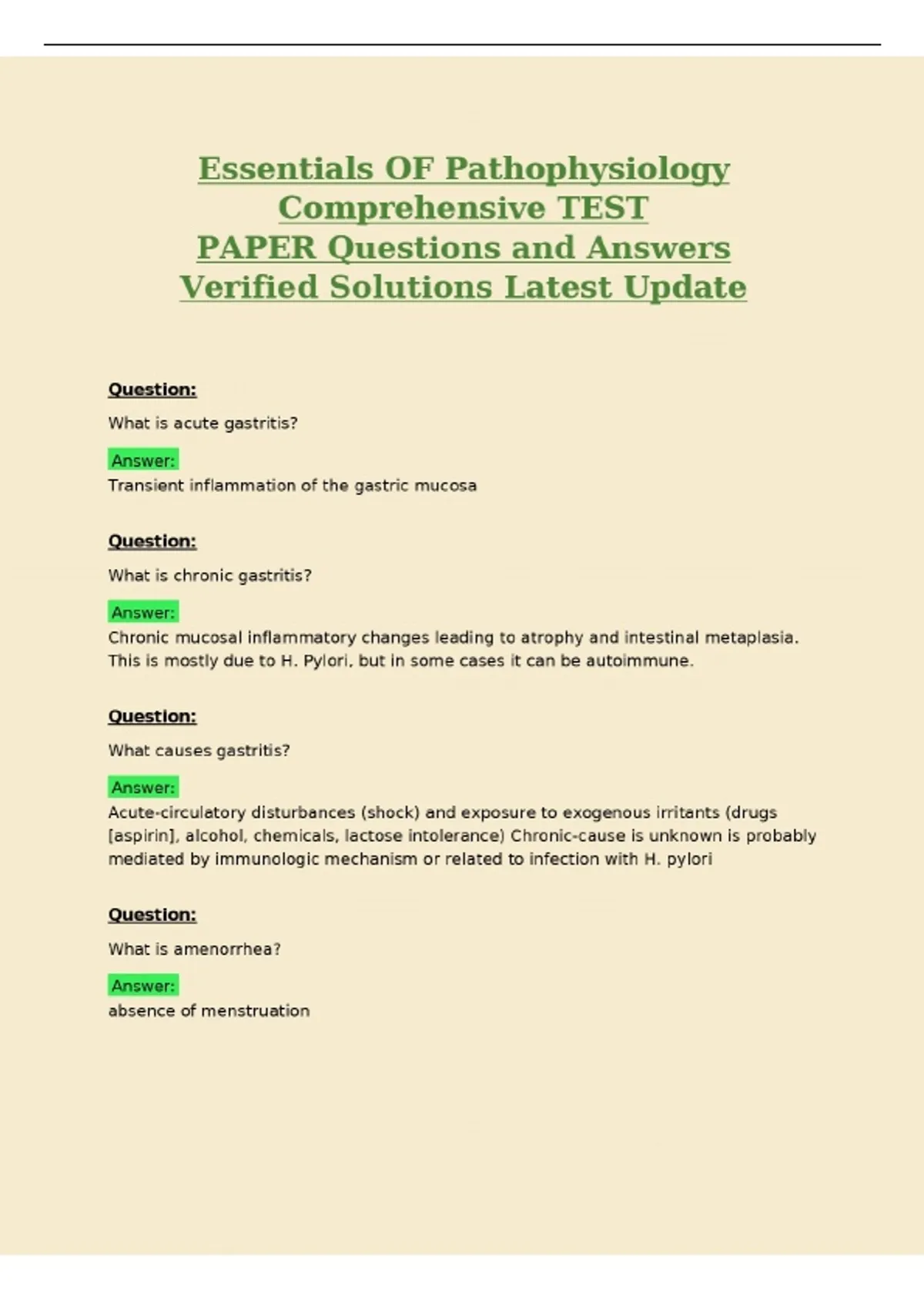 Essentials OF Pathophysiology Comprehensive TEST PAPER Questions and Answers Verified Solutions Latest Update

Question:

What is acute gastritis?

Answer:
Transient inflammation of the gastric mucosa

Question:

What is chronic gastritis?

Answer:
Chronic mucosal inflammatory changes leading to atrophy and intestinal metaplasia. This is mostly due to H. Pylori, but in some cases it can be autoimmune.

Question:

What causes gastritis?

Answer:
Acute-circulatory disturbances (shock) and exposure to exogenous irritants (drugs [aspirin], alcohol, chemicals, lactose intolerance) Chronic-cause is unknown is probably mediated by immunologic mechanism or related to infection with H. pylori

Question:

What is amenorrhea?

Answer:
absence of menstruation